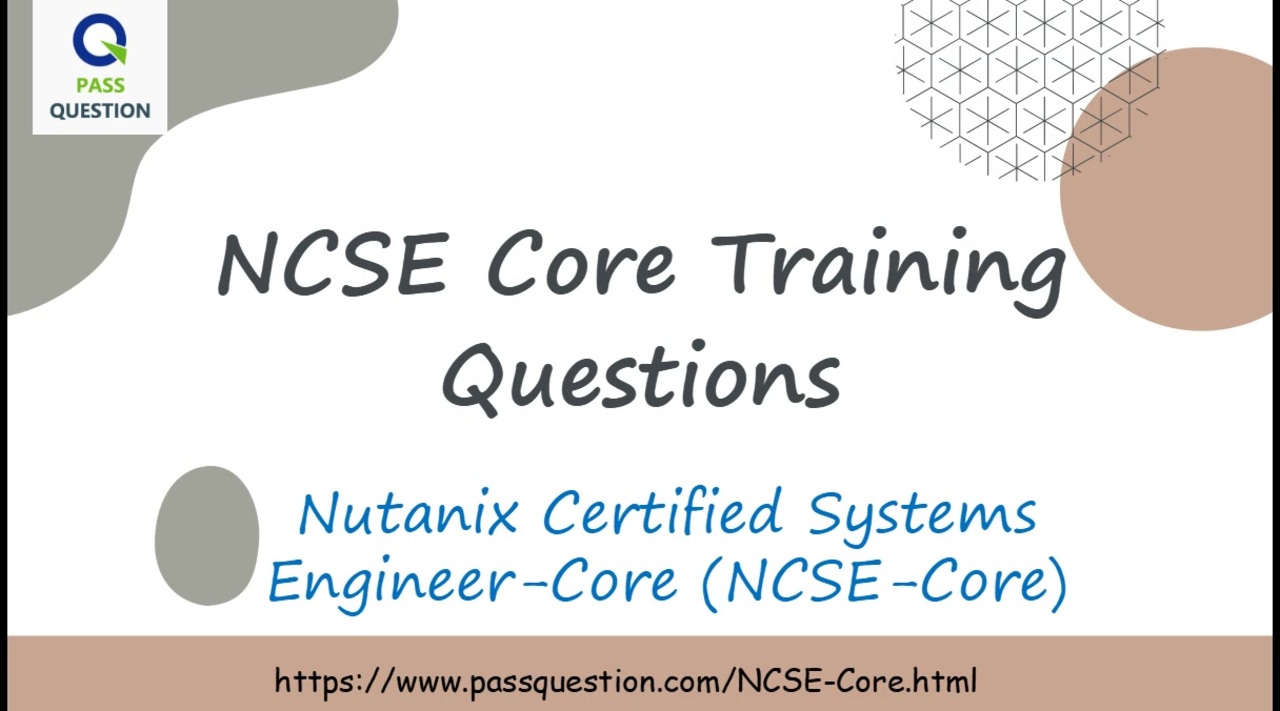 PASS
QUESTION

NCSE Core Training Questions

Nutanix Certified Systems Engineer-Core (NCSE-Core)

https://www.passquestion.com/NCSE-Core.html